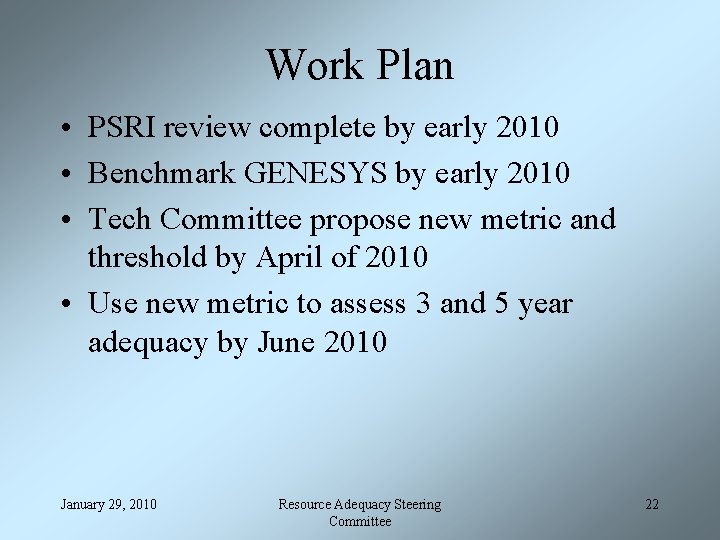 Work Plan

• PSRI review complete by early 2010

• Benchmark GENESYS by early 2010

• Tech Committee propose new metric and threshold by April of 2010

• Use new metric to assess 3 and 5 year adequacy by June 2010

January 29, 2010

Resource Adequacy Steering Committee

22